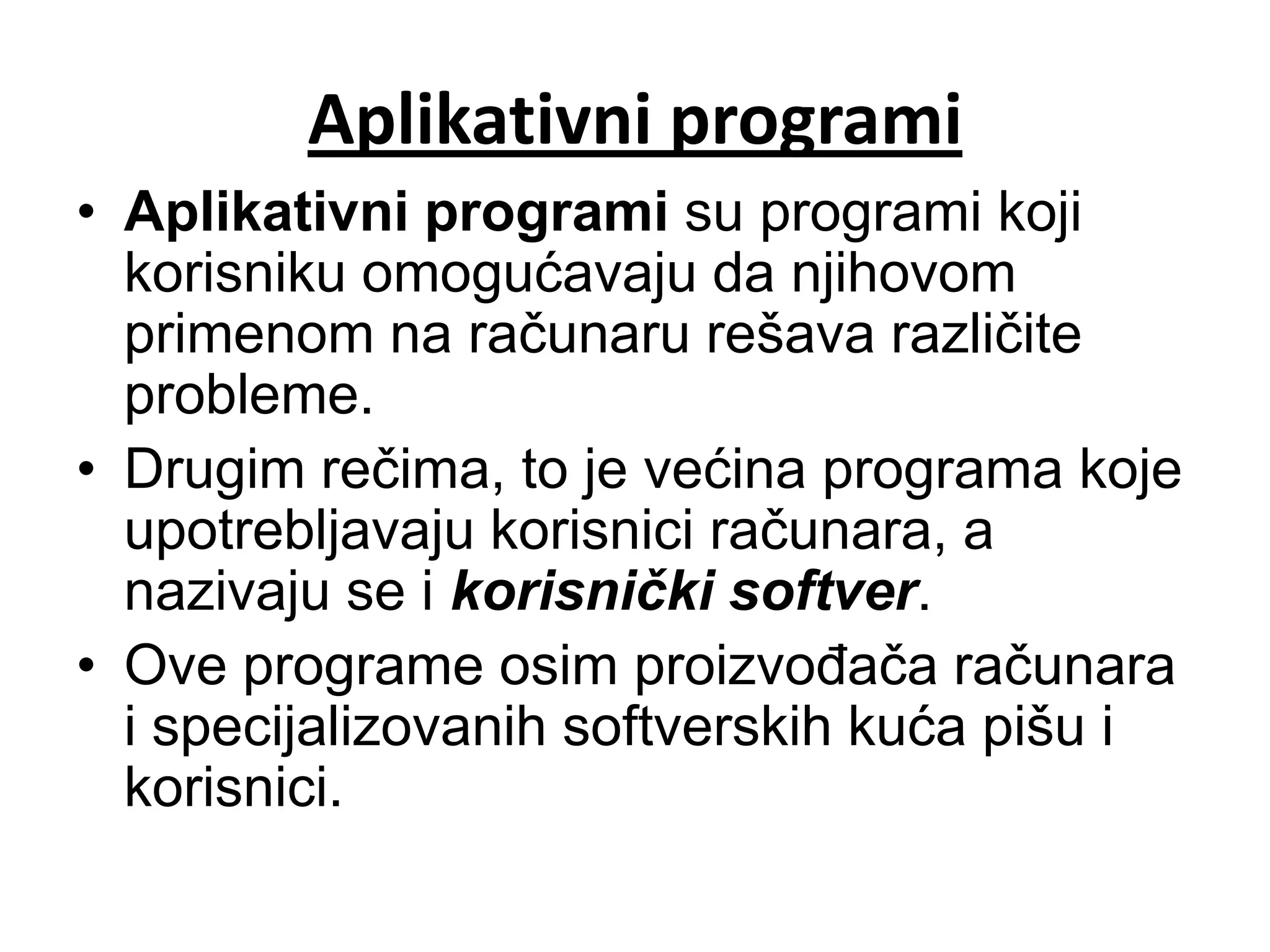 Aplikativni programi

• Aplikativni programi su programi koji korisniku omogućavaju da njihovom primenom na računaru rešava različite probleme.
• Drugim rečima, to je većina programa koje upotrebljavaju korisnici računara, a nazivaju se i korisnički softver.
• Ove programe osim proizvođača računara i specijalizovanih softverskih kuća pišu i korisnici.